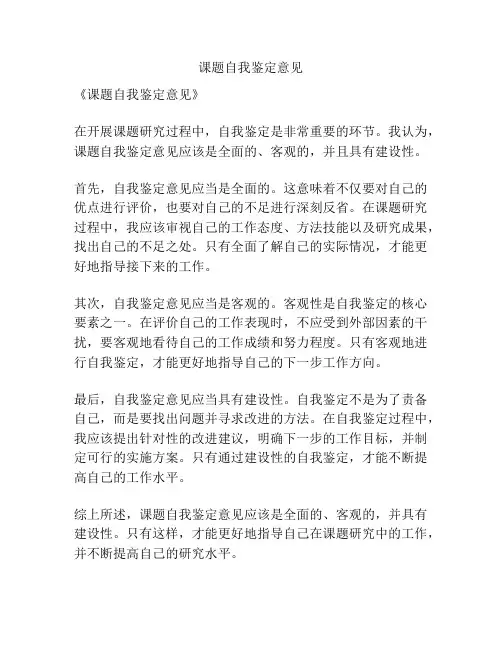 课题自我鉴定意见

《课题自我鉴定意见》

在开展课题研究过程中，自我鉴定是非常重要的环节。我认为，课题自我鉴定意见应该是全面的、客观的，并且具有建设性。

首先，自我鉴定意见应当是全面的。这意味着不仅要对自己的优点进行评价，也要对自己的不足进行深刻反省。在课题研究过程中，我应该审视自己的工作态度、方法技能以及研究成果，找出自己的不足之处。只有全面了解自己的实际情况，才能更好地指导接下来的工作。

其次，自我鉴定意见应当是客观的。客观性是自我鉴定的核心要素之一。在评价自己的工作表现时，不应受到外部因素的干扰，要客观地看待自己的工作成绩和努力程度。只有客观地进行自我鉴定，才能更好地指导自己的下一步工作方向。

最后，自我鉴定意见应当具有建设性。自我鉴定不是为了责备自己，而是要找出问题并寻求改进的方法。在自我鉴定过程中，我应该提出针对性的改进建议，明确下一步的工作目标，并制定可行的实施方案。只有通过建设性的自我鉴定，才能不断提高自己的工作水平。

综上所述，课题自我鉴定意见应该是全面的、客观的，并具有建设性。只有这样，才能更好地指导自己在课题研究中的工作，并不断提高自己的研究水平。